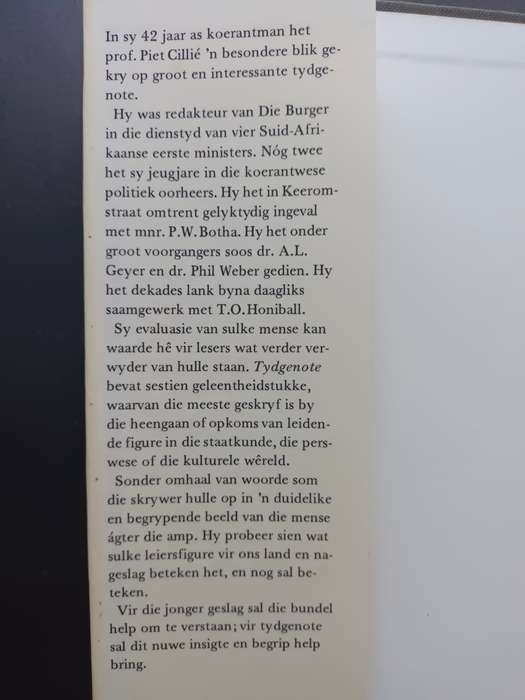 In sy 42 jaar as koerantman het prof. Piet Cillié 'n besondere blik gekry op groot en interessante tydgenote.

Hy was redakteur van Die Burger in die dienstyd van vier Suid-Afrikaanse eerste ministers. Nóg twee het sy jeugjare in die koerantwese politiek oorheers. Hy het in Keeromstraat omtrent gelyktydig ingeval met mnr. P.W. Botha. Hy het onder groot voorgangers soos dr. A.L. Geyer en dr. Phil Weber gedien. Hy het dekades lank byna daagliks saamgewerk met T.O. Honiball.

Sy evaluasie van sulke mense kan waarde hê vir lesers wat verder verwyder van hulle staan. Tydgenote bevat sestien geleentheidstukke, waarvan die meeste geskryf is by die heengaan of opkoms van leidende figure in die staatkunde, die perswese of die kulturele wêreld.

Sonder omhaal van woorde som die skrywer hulle op in 'n duidelike en begrypende beeld van die mense ágter die amp. Hy probeer sien wat sulke leiersfigure vir ons land en nageslag beteken het, en nog sal beteken.

Vir die jonger geslag sal die bundel help om te verstaan; vir tydgenote sal dit nuwe insigte en begrip help bring.